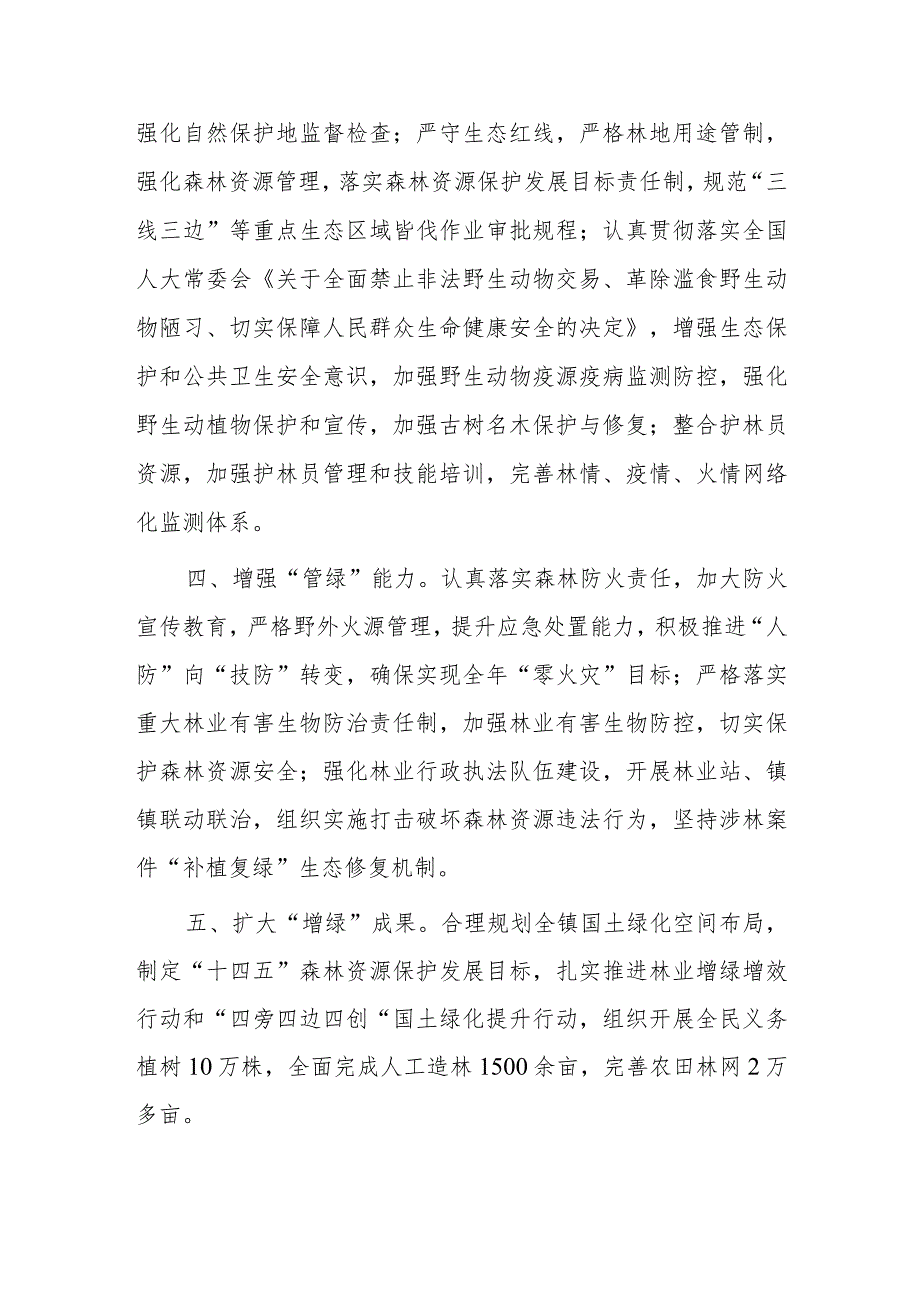 强化自然保护地监督检查；严守生态红线，严格林地用途管制，强化森林资源管理，落实森林资源保护发展目标责任制，规范“三线三边”等重点生态区域皆伐作业审批规程；认真贯彻落实全国人大常委会《关于全面禁止非法野生动物交易、革除滥食野生动物陋习、切实保障人民群众生命健康安全的决定》，增强生态保护和公共卫生安全意识，加强野生动物疫源疫病监测防控，强化野生动植物保护和宣传，加强古树名木保护与修复；整合护林员资源，加强护林员管理和技能培训，完善林情、疫情、火情网络化监测体系。

四、增强“管绿”能力。认真落实森林防火责任，加大防火宣传教育，严格野外火源管理，提升应急处置能力，积极推进“人防”向“技防”转变，确保实现全年“零火灾”目标；严格落实重大林业有害生物防治责任制，加强林业有害生物防控，切实保护森林资源安全；强化林业行政执法队伍建设，开展林业站、镇镇联动联治，组织实施打击破坏森林资源违法行为，坚持涉林案件“补植复绿”生态修复机制。

五、扩大“增绿”成果。合理规划全镇国土绿化空间布局，制定“十四五”森林资源保护发展目标，扎实推进林业增绿增效行动和“四旁四边四创“国土绿化提升行动，组织开展全民义务植树10万株，全面完成人工造林1500余亩，完善农田林网2万多亩。